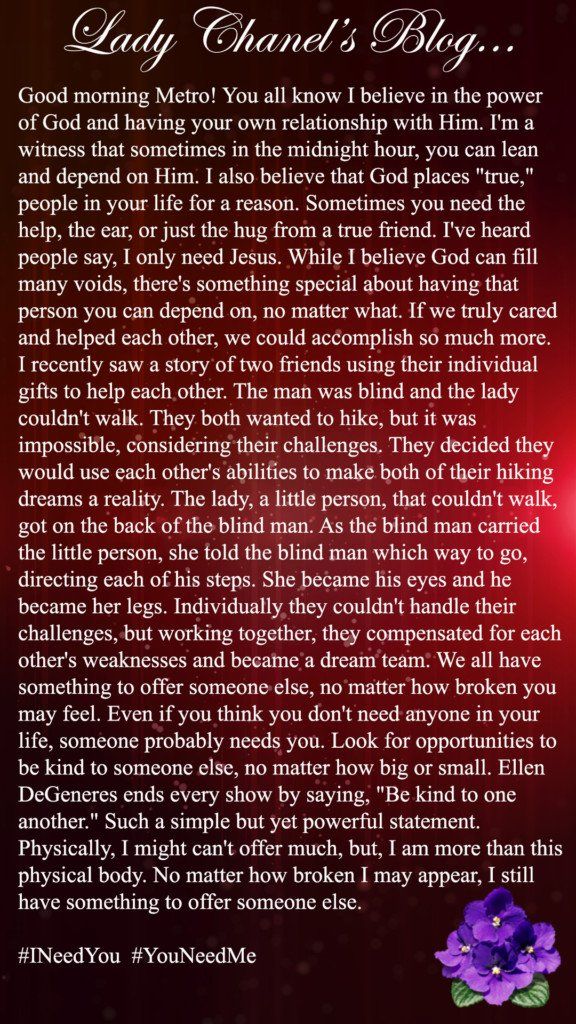 Lady Chanel's Blog...

Good morning Metro! You all know I believe in the power of God and having your own relationship with Him. I'm a witness that sometimes in the midnight hour, you can lean and depend on Him. I also believe that God places "true," people in your life for a reason. Sometimes you need the help, the ear, or just the hug from a true friend. I've heard people say, I only need Jesus. While I believe God can fill many voids, there's something special about having that person you can depend on, no matter what. If we truly cared and helped each other, we could accomplish so much more. I recently saw a story of two friends using their individual gifts to help each other. The man was blind and the lady couldn't walk. They both wanted to hike, but it was impossible, considering their challenges. They decided they would use each other's abilities to make both of their hiking dreams a reality. The lady, a little person, that couldn't walk, got on the back of the blind man. As the blind man carried the little person, she told the blind man which way to go, directing each of his steps. She became his eyes and he became her legs. Individually they couldn't handle their challenges, but working together, they compensated for each other's weaknesses and became a dream team. We all have something to offer someone else, no matter how broken you may feel. Even if you think you don't need anyone in your life, someone probably needs you. Look for opportunities to be kind to someone else, no matter how big or small. Ellen DeGeneres ends every show by saying, "Be kind to one another." Such a simple but yet powerful statement. Physically, I might can't offer much, but, I am more than this physical body. No matter how broken I may appear, I still have something to offer someone else.

#INeedYou #YouNeedMe